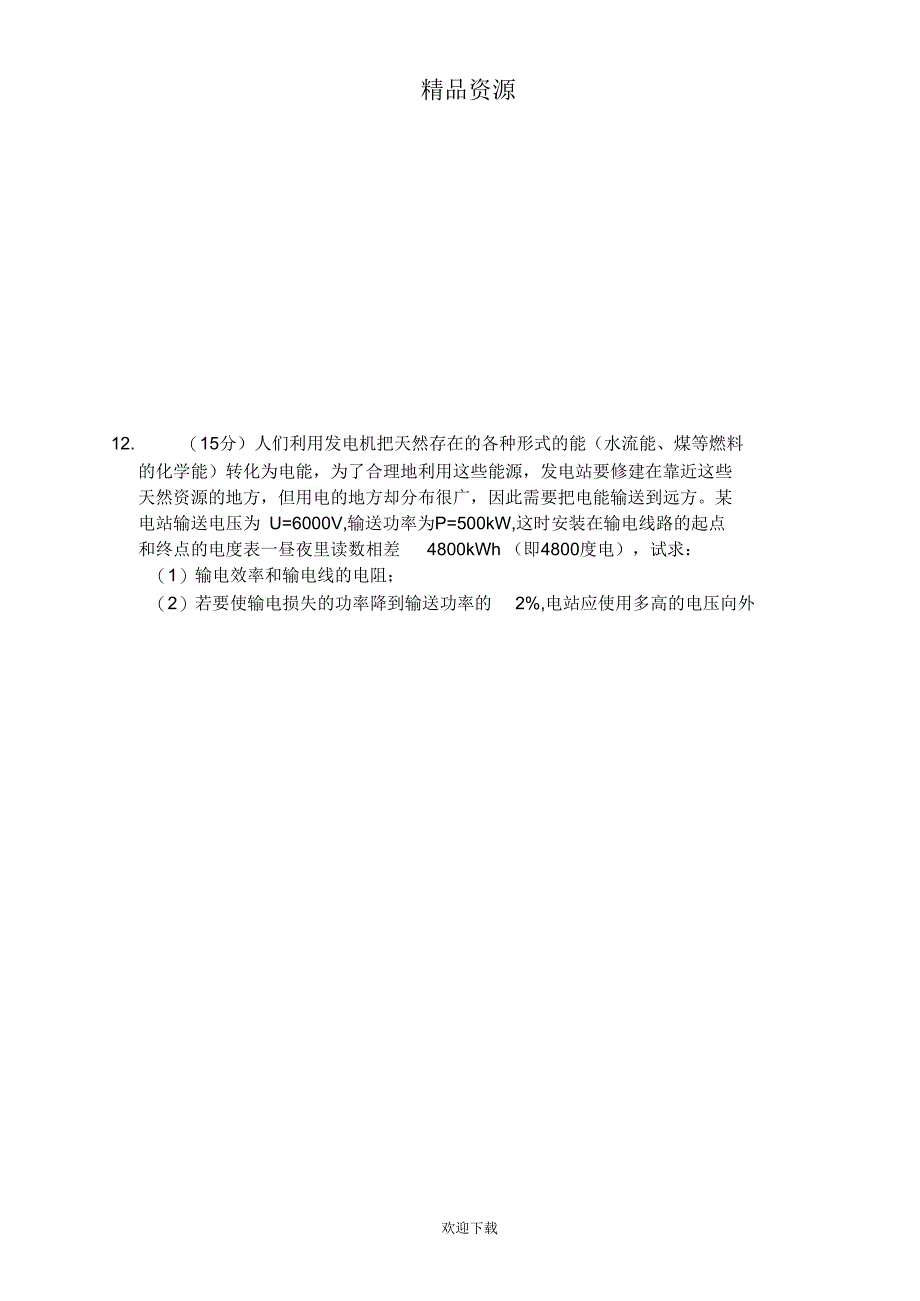 精品资源

12. （15分）人们利用发电机把天然存在的各种形式的能（水流能、煤等燃料的化学能）转化为电能，为了合理地利用这些能源，发电站要修建在靠近这些天然资源的地方，但用电的地方却分布很广，因此需要把电能输送到远方。某电站输送电压为 U=6000V,输送功率为P=500kW,这时安装在输电线路的起点和终点的电度表一昼夜里读数相差 4800kWh（即4800度电），试求：

（1）输电效率和输电线的电阻；

（2）若要使输电损失的功率降到输送功率的 2%,电站应使用多高的电压向外

欢迎下载